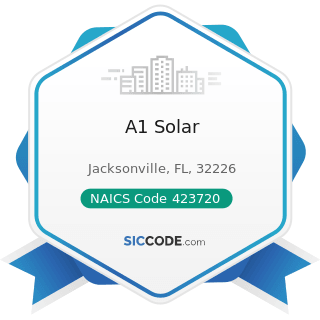 A1 Solar

Jacksonville, FL, 32226

NAICS Code 423720

SICCODE.com